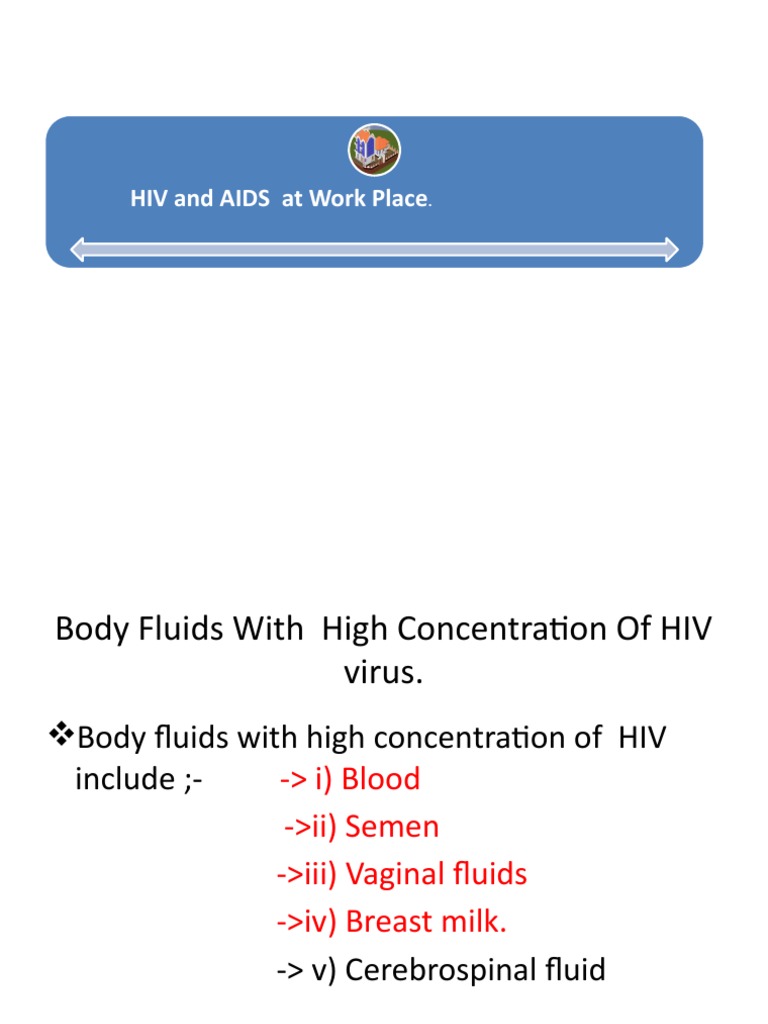 HIV and AIDS at Work Place.

Body Fluids With High Concentration Of HIV virus.

❖Body fluids with high concentration of HIV include ;- -> i) Blood
->ii) Semen
->iii) Vaginal fluids
->iv) Breast milk.
-> v) Cerebrospinal fluid